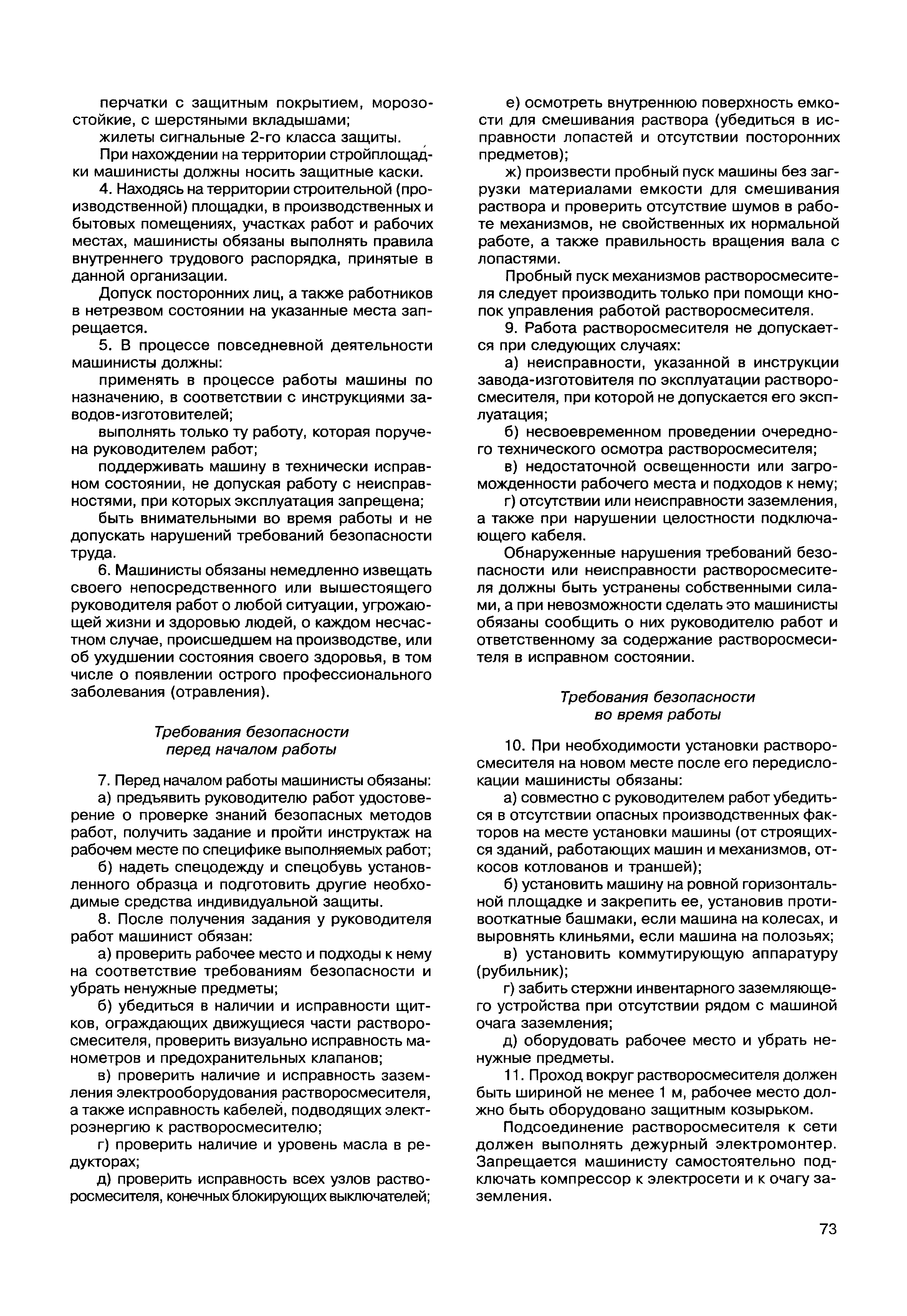 перчатки с защитным покрытием, морозостойкие, с шерстяными вкладышами;

жилеты сигнальные 2-го класса защиты.

При нахождении на территории стройплощадки машинисты должны носить защитные каски.

4. Находясь на территории строительной (производственной) площадки, в производственных и бытовых помещениях, участках работ и рабочих местах, машинисты обязаны выполнять правила внутреннего трудового распорядка, принятые в данной организации.

Допуск посторонних лиц, а также работников в нетрезвом состоянии на указанные места запрещается.

5. В процессе повседневной деятельности машинисты должны:

применять в процессе работы машины по назначению, в соответствии с инструкциями заводов-изготовителей;

выполнять только ту работу, которая поручена руководителем работ;

поддерживать машину в технически исправном состоянии, не допуская работу с неисправностями, при которых эксплуатация запрещена;

быть внимательными во время работы и не допускать нарушений требований безопасности труда.

6. Машинисты обязаны немедленно извещать своего непосредственного или вышестоящего руководителя работ о любой ситуации, угрожающей жизни и здоровью людей, о каждом несчастном случае, происшедшем на производстве, или об ухудшении состояния своего здоровья, в том числе о появлении острого профессионального заболевания (отравления).

Требования безопасности перед началом работы

7. Перед началом работы машинисты обязаны:

а) предъявить руководителю работ удостоверение о проверке знаний безопасных методов работ, получить задание и пройти инструктаж на рабочем месте по специфике выполняемых работ;

б) надеть спецодежду и спецобувь установленного образца и подготовить другие необходимые средства индивидуальной защиты.

8. После получения задания у руководителя работ машинист обязан:

а) проверить рабочее место и подходы к нему на соответствие требованиям безопасности и убрать ненужные предметы;

б) убедиться в наличии и исправности щитков, ограждающих движущиеся части растворосмесителя, проверить визуально исправность манометров и предохранительных клапанов;

в) проверить наличие и исправность заземления электрооборудования растворосмесителя, а также исправность кабелей, подводящих электроэнергию к растворосмесителю;

г) проверить наличие и уровень масла в редукторах;

д) проверить исправность всех узлов растворосмесителя, конечных блокирующих выключателей;

е) осмотреть внутреннюю поверхность емкости для смешивания раствора (убедиться в исправности лопастей и отсутствии посторонних предметов);

ж) произвести пробный пуск машины без загрузки материалами емкости для смешивания раствора и проверить отсутствие шумов в работе механизмов, не свойственных их нормальной работе, а также правильность вращения вала с лопастями.

Пробный пуск механизмов растворосмесителя следует производить только при помощи кнопок управления работой растворосмесителя.

9. Работа растворосмесителя не допускается при следующих случаях:

а) неисправности, указанной в инструкции завода-изготовителя по эксплуатации растворосмесителя, при которой не допускается его эксплуатация;

б) несвоевременном проведении очередного технического осмотра растворосмесителя;

в) недостаточной освещенности или загроможденности рабочего места и подходов к нему;

г) отсутствии или неисправности заземления, а также при нарушении целостности подключающего кабеля.

Обнаруженные нарушения требований безопасности или неисправности растворосмесителя должны быть устранены собственными силами, а при невозможности сделать это машинисты обязаны сообщить о них руководителю работ и ответственному за содержание растворосмесителя в исправном состоянии.

Требования безопасности во время работы

10. При необходимости установки растворосмесителя на новом месте после его передислокации машинисты обязаны:

а) совместно с руководителем работ убедиться в отсутствии опасных производственных факторов на месте установки машины (от строящихся зданий, работающих машин и механизмов, откосов котлованов и траншей);

б) установить машину на ровной горизонтальной площадке и закрепить ее, установив противооткатные башмаки, если машина на колесах, и выровнять клиньями, если машина на полозьях;

в) установить коммутирующую аппаратуру (рубильник);

г) забить стержни инвентарного заземляющего устройства при отсутствии рядом с машиной очага заземления;

д) оборудовать рабочее место и убрать ненужные предметы.

11. Проход вокруг растворосмесителя должен быть шириной не менее 1 м, рабочее место должно быть оборудовано защитным козырьком.

Подсоединение растворосмесителя к сети должен выполнять дежурный электромонтер. Запрещается машинисту самостоятельно подключать компрессор к электросети и к очагу заземления.

73